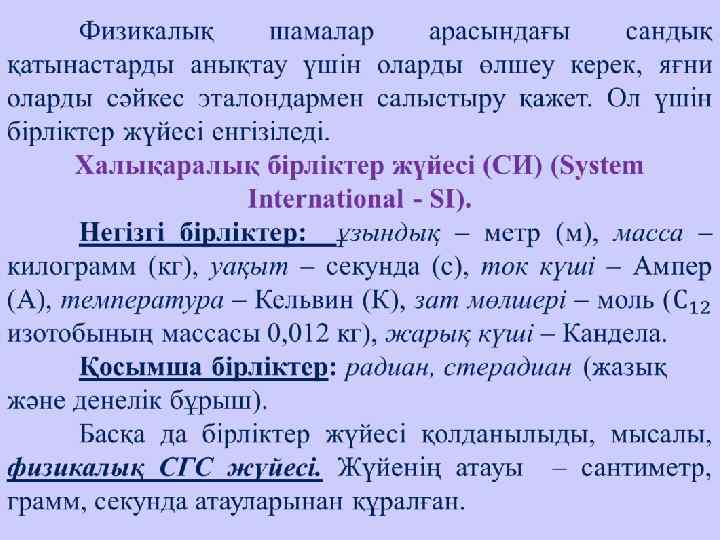 Физикалық шамалар арасындағы сандық қатынастарды анықтау үшін оларды өлшеу керек, яғни оларды сәйкес эталондармен салыстыру қажет. Ол үшін бірліктер жүйесі енгізіледі.

Халықаралық бірліктер жүйесі (СИ) (System International - SI).

Негізгі бірліктер: ұзындық – метр (м), масса – килограмм (кг), уақыт – секунда (с), ток күші – Ампер (А), температура – Кельвин (К), зат мөлшері – моль ($C_{12}$ изотобының массасы 0,012 кг), жарық күші – Кандела.

Қосымша бірліктер: радиан, стерадиан (жазық және денелік бұрыш).

Басқа да бірліктер жүйесі қолданылыды, мысалы, физикалық СГС жүйесі. Жүйенің атауы – сантиметр, грамм, секунда атауларынан құралған.